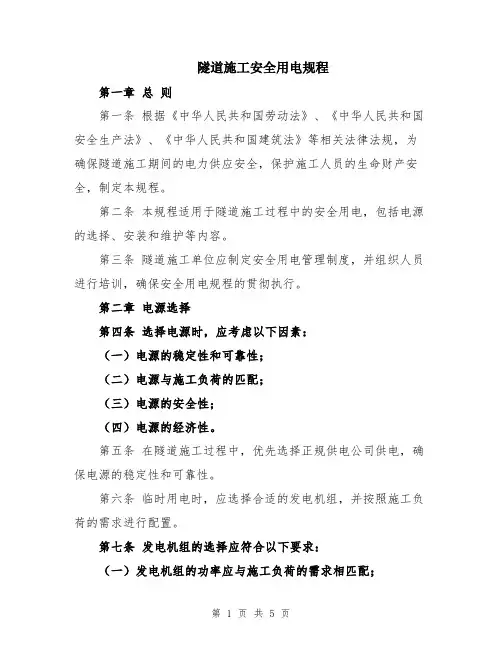 隧道施工安全用电规程

第一章 总 则

第一条 根据《中华人民共和国劳动法》、《中华人民共和国安全生产法》、《中华人民共和国建筑法》等相关法律法规，为确保隧道施工期间的电力供应安全，保护施工人员的生命财产安全，制定本规程。

第二条 本规程适用于隧道施工过程中的安全用电，包括电源的选择、安装和维护等内容。

第三条 隧道施工单位应制定安全用电管理制度，并组织人员进行培训，确保安全用电规程的贯彻执行。

第二章 电源选择

第四条 选择电源时，应考虑以下因素：

（一）电源的稳定性和可靠性；

（二）电源与施工负荷的匹配；

（三）电源的安全性；

（四）电源的经济性。

第五条 在隧道施工过程中，优先选择正规供电公司供电，确保电源的稳定性和可靠性。

第六条 临时用电时，应选择合适的发电机组，并按照施工负荷的需求进行配置。

第七条 发电机组的选择应符合以下要求：

（一）发电机组的功率应与施工负荷的需求相匹配；

第 1 页 共 5 页